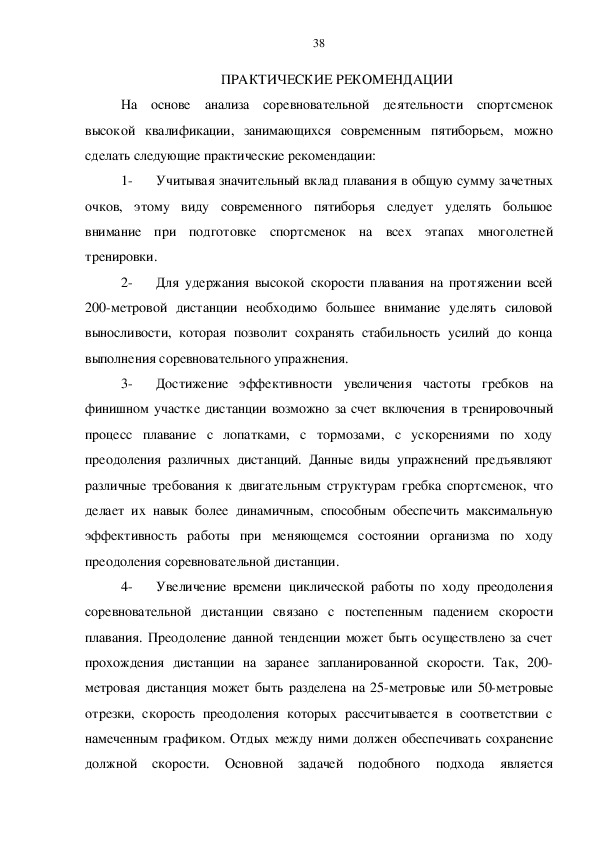 38

ПРАКТИЧЕСКИЕ РЕКОМЕНДАЦИИ

На основе анализа соревновательной деятельности спортсменок высокой квалификации, занимающихся современным пятиборьем, можно сделать следующие практические рекомендации:

1- Учитывая значительный вклад плавания в общую сумму зачетных очков, этому виду современного пятиборья следует уделять большое внимание при подготовке спортсменок на всех этапах многолетней тренировки.

2- Для удержания высокой скорости плавания на протяжении всей 200-метровой дистанции необходимо большее внимание уделять силовой выносливости, которая позволит сохранять стабильность усилий до конца выполнения соревновательного упражнения.

3- Достижение эффективности увеличения частоты гребков на финишном участке дистанции возможно за счет включения в тренировочный процесс плавание с лопатками, с тормозами, с ускорениями по ходу преодоления различных дистанций. Данные виды упражнений предъявляют различные требования к двигательным структурам гребка спортсменок, что делает их навык более динамичным, способным обеспечить максимальную эффективность работы при меняющемся состоянии организма по ходу преодоления соревновательной дистанции.

4- Увеличение времени циклической работы по ходу преодоления соревновательной дистанции связано с постепенным падением скорости плавания. Преодоление данной тенденции может быть осуществлено за счет прохождения дистанции на заранее запланированной скорости. Так, 200-метровая дистанция может быть разделена на 25-метровые или 50-метровые отрезки, скорость преодоления которых рассчитывается в соответствии с намеченным графиком. Отдых между ними должен обеспечивать сохранение должной скорости. Основной задачей подобного подхода является